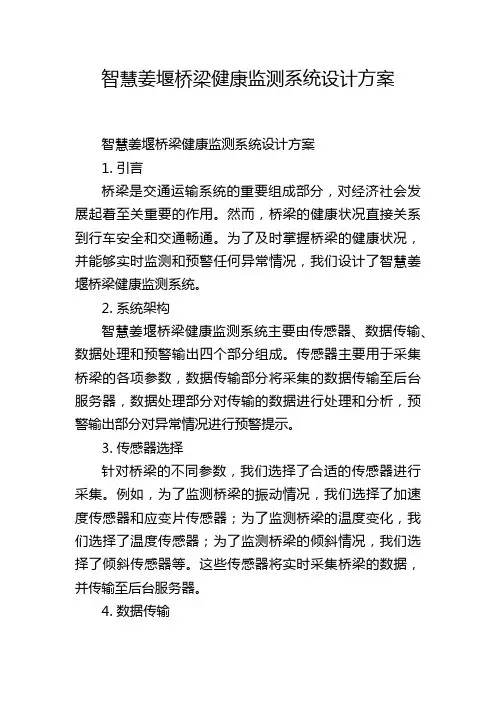 智慧姜堰桥梁健康监测系统设计方案

智慧姜堰桥梁健康监测系统设计方案

1. 引言

桥梁是交通运输系统的重要组成部分，对经济社会发展起着至关重要的作用。然而，桥梁的健康状况直接关系到行车安全和交通畅通。为了及时掌握桥梁的健康状况，并能够实时监测和预警任何异常情况，我们设计了智慧姜堰桥梁健康监测系统。

2. 系统架构

智慧姜堰桥梁健康监测系统主要由传感器、数据传输、数据处理和预警输出四个部分组成。传感器主要用于采集桥梁的各项参数，数据传输部分将采集的数据传输至后台服务器，数据处理部分对传输的数据进行处理和分析，预警输出部分对异常情况进行预警提示。

3. 传感器选择

针对桥梁的不同参数，我们选择了合适的传感器进行采集。例如，为了监测桥梁的振动情况，我们选择了加速度传感器和应变片传感器；为了监测桥梁的温度变化，我们选择了温度传感器；为了监测桥梁的倾斜情况，我们选择了倾斜传感器等。这些传感器将实时采集桥梁的数据，并传输至后台服务器。

4. 数据传输